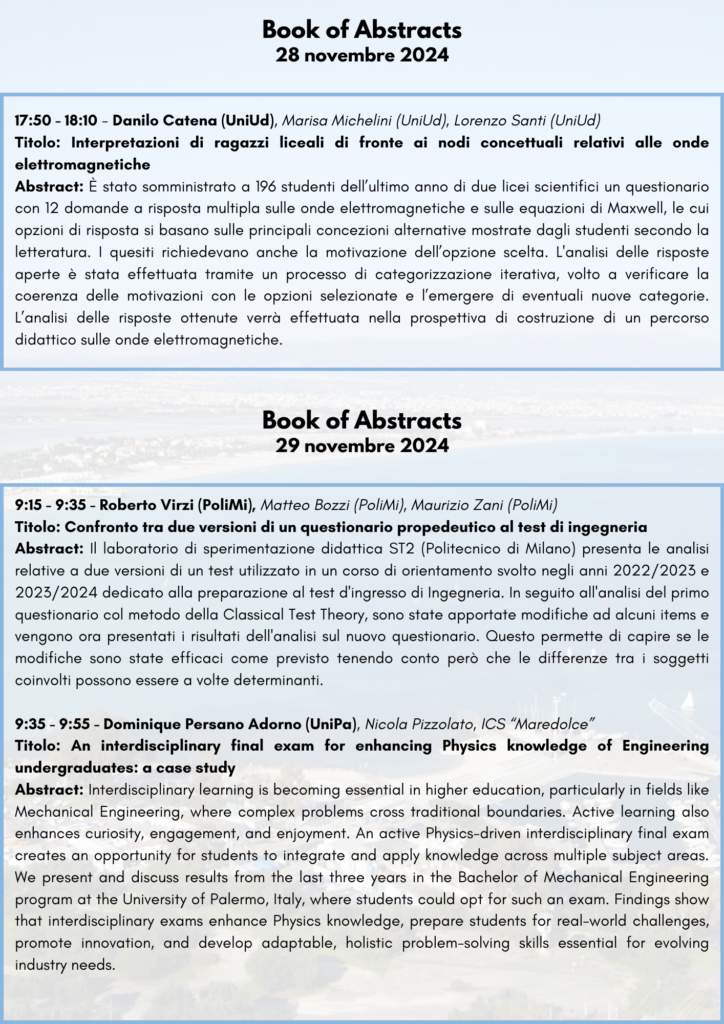 Book of Abstracts
28 novembre 2024

17:50 - 18:10 - Danilo Catena (UniUd), Marisa Michelini (UniUd), Lorenzo Santi (UniUd)
Titolo: Interpretazioni di ragazzi liceali di fronte ai nodi concettuali relativi alle onde elettromagnetiche
Abstract: È stato somministrato a 196 studenti dell'ultimo anno di due licei scientifici un questionario con 12 domande a risposta multipla sulle onde elettromagnetiche e sulle equazioni di Maxwell, le cui opzioni di risposta si basano sulle principali concezioni alternative mostrate dagli studenti secondo la letteratura. I quesiti richiedevano anche la motivazione dell'opzione scelta. L'analisi delle risposte aperte è stata effettuata tramite un processo di categorizzazione iterativa, volto a verificare la coerenza delle motivazioni con le opzioni selezionate e l'emergere di eventuali nuove categorie. L'analisi delle risposte ottenute verrà effettuata nella prospettiva di costruzione di un percorso didattico sulle onde elettromagnetiche.

Book of Abstracts
29 novembre 2024

9:15 - 9:35 - Roberto Virzi (PoliMi), Matteo Bozzi (PoliMi), Maurizio Zani (PoliMi)
Titolo: Confronto tra due versioni di un questionario propedeutico al test di ingegneria
Abstract: Il laboratorio di sperimentazione didattica ST2 (Politecnico di Milano) presenta le analisi relative a due versioni di un test utilizzato in un corso di orientamento svolto negli anni 2022/2023 e 2023/2024 dedicato alla preparazione al test d'ingresso di Ingegneria. In seguito all'analisi del primo questionario col metodo della Classical Test Theory, sono state apportate modifiche ad alcuni items e vengono ora presentati i risultati dell'analisi sul nuovo questionario. Questo permette di capire se le modifiche sono state efficaci come previsto tenendo conto però che le differenze tra i soggetti coinvolti possono essere a volte determinanti.

9:35 - 9:55 - Dominique Persano Adorno (UniPa), Nicola Pizzolato, ICS "Maredolce"
Titolo: An interdisciplinary final exam for enhancing Physics knowledge of Engineering undergraduates: a case study
Abstract: Interdisciplinary learning is becoming essential in higher education, particularly in fields like Mechanical Engineering, where complex problems cross traditional boundaries. Active learning also enhances curiosity, engagement, and enjoyment. An active Physics-driven interdisciplinary final exam creates an opportunity for students to integrate and apply knowledge across multiple subject areas. We present and discuss results from the last three years in the Bachelor of Mechanical Engineering program at the University of Palermo, Italy, where students could opt for such an exam. Findings show that interdisciplinary exams enhance Physics knowledge, prepare students for real-world challenges, promote innovation, and develop adaptable, holistic problem-solving skills essential for evolving industry needs.